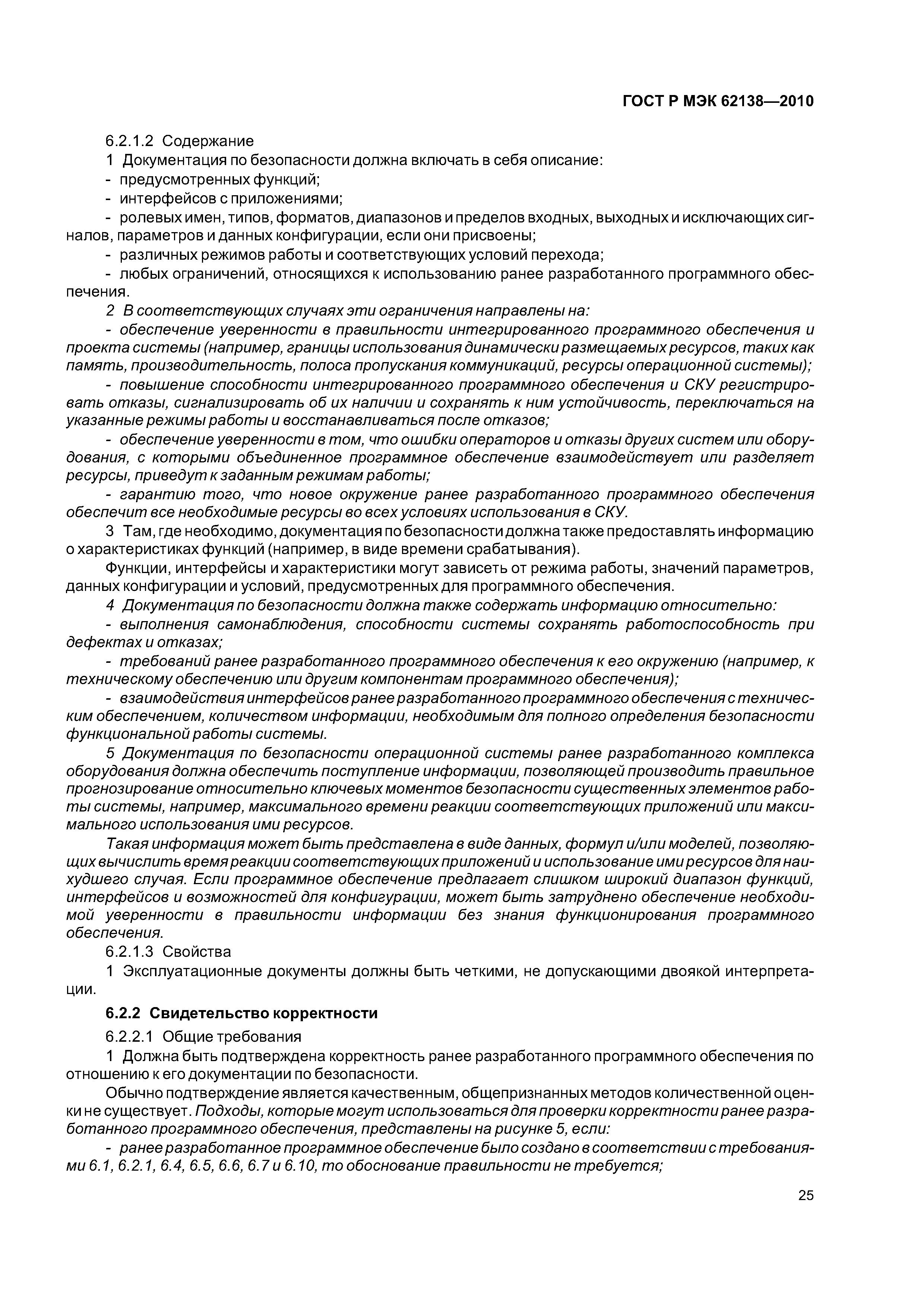 ГОСТ Р МЭК 62138—2010

6.2.1.2 Содержание

1 Документация по безопасности должна включать в себя описание:

- предусмотренных функций;

- интерфейсов с приложениями;

- ролевых имен, типов, форматов, диапазонов и пределов входных, выходных и исключающих сигналов, параметров и данных конфигурации, если они присвоены;

- различных режимов работы и соответствующих условий перехода;

- любых ограничений, относящихся к использованию ранее разработанного программного обеспечения.

2 В соответствующих случаях эти ограничения направлены на:

- обеспечение уверенности в правильности интегрированного программного обеспечения и проекта системы (например, границы использования динамически размещаемых ресурсов, таких как память, производительность, полоса пропускания коммуникаций, ресурсы операционной системы);

- повышение способности интегрированного программного обеспечения и СКУ регистрировать отказы, сигнализировать об их наличии и сохранять к ним устойчивость, переключаться на указанные режимы работы и восстанавливаться после отказов;

- обеспечение уверенности в том, что ошибки операторов и отказы других систем или оборудования, с которыми объединенное программное обеспечение взаимодействует или разделяет ресурсы, приведут к заданным режимам работы;

- гарантию того, что новое окружение ранее разработанного программного обеспечения обеспечит все необходимые ресурсы во всех условиях использования в СКУ.

3 Там, где необходимо, документация по безопасности должна также предоставлять информацию о характеристиках функций (например, в виде времени срабатывания).

Функции, интерфейсы и характеристики могут зависеть от режима работы, значений параметров, данных конфигурации и условий, предусмотренных для программного обеспечения.

4 Документация по безопасности должна также содержать информацию относительно:

- выполнения самонаблюдения, способности системы сохранять работоспособность при дефектах и отказах;

- требований ранее разработанного программного обеспечения к его окружению (например, к техническому обеспечению или другим компонентам программного обеспечения);

- взаимодействия интерфейсов ранее разработанного программного обеспечения с техническим обеспечением, количеством информации, необходимым для полного определения безопасности функциональной работы системы.

5 Документация по безопасности операционной системы ранее разработанного комплекса оборудования должна обеспечить поступление информации, позволяющей производить правильное прогнозирование относительно ключевых моментов безопасности существенных элементов работы системы, например, максимального времени реакции соответствующих приложений или максимального использования ими ресурсов.

Такая информация может быть представлена в виде данных, формул и/или моделей, позволяющих вычислить время реакции соответствующих приложений и использование ими ресурсов для наихудшего случая. Если программное обеспечение предлагает слишком широкий диапазон функций, интерфейсов и возможностей для конфигурации, может быть затруднено обеспечение необходимой уверенности в правильности информации без знания функционирования программного обеспечения.

6.2.1.3 Свойства

1 Эксплуатационные документы должны быть четкими, не допускающими двоякой интерпретации.

6.2.2 Свидетельство корректности

6.2.2.1 Общие требования

1 Должна быть подтверждена корректность ранее разработанного программного обеспечения по отношению к его документации по безопасности.

Обычно подтверждение является качественным, общепризнанных методов количественной оценки не существует. Подходы, которые могут использоваться для проверки корректности ранее разработанного программного обеспечения, представлены на рисунке 5, если:

- ранее разработанное программное обеспечение было создано в соответствии с требованиями 6.1, 6.2.1, 6.4, 6.5, 6.6, 6.7 и 6.10, то обоснование правильности не требуется;

25